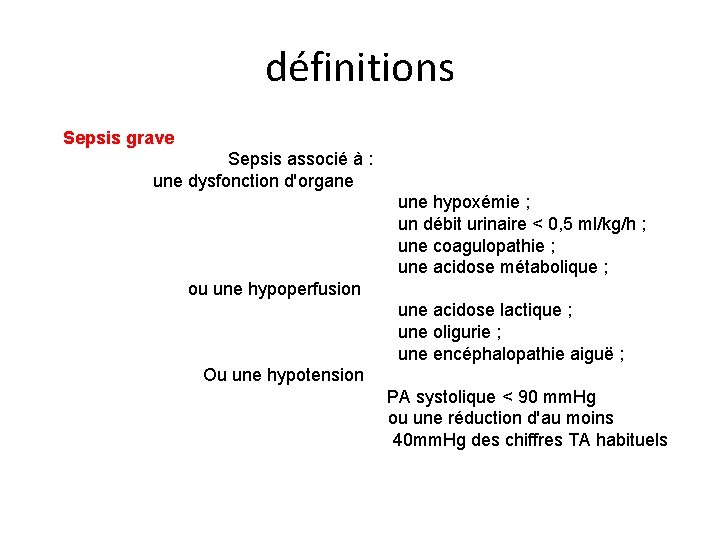 définitions

Sepsis grave

Sepsis associé à :

une dysfonction d'organe

une hypoxémie ;
un débit urinaire < 0,5 ml/kg/h ;
une coagulopathie ;
une acidose métabolique ;

ou une hypoperfusion

une acidose lactique ;
une oligurie ;
une encéphalopathie aiguë ;

Ou une hypotension

PA systolique < 90 mmHg
ou une réduction d'au moins 40mmHg des chiffres TA habituels